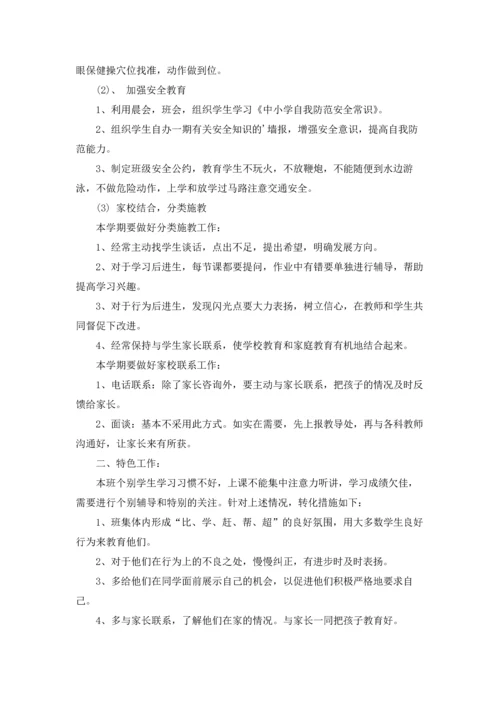 眼保健操穴位找准，动作做到位。

(2)、 加强安全教育

1、利用晨会，班会，组织学生学习《中小学自我防范安全常识》。

2、组织学生自办一期有关安全知识的'墙报，增强安全意识，提高自我防范能力。

3、制定班级安全公约，教育学生不玩火，不放鞭炮，不能随便到水边游泳，不做危险动作，上学和放学过马路注意交通安全。

(3) 家校结合，分类施教

本学期要做好分类施教工作：

1、经常主动找学生谈话，点出不足，提出希望，明确发展方向。

2、对于学习后进生，每节课都要提问，作业中有错要单独进行辅导，帮助提高学习兴趣。

3、对于行为后进生，发现闪光点要大力表扬，树立信心，在教师和学生共同督促下改进。

4、经常保持与学生家长联系，使学校教育和家庭教育有机地结合起来。

本学期要做好家校联系工作：

1、电话联系：除了家长咨询外，要主动与家长联系，把孩子的情况及时反馈给家长。

2、面谈：基本不采用此方式。如实在需要，先上报教导处，再与各科教师沟通好，让家长来有所获。

二、特色工作：

本班个别学生学习习惯不好，上课不能集中注意力听讲，学习成绩欠佳，需要进行个别辅导和特别的关注。针对上述情况，转化措施如下：

1、班集体内形成“比、学、赶、帮、超”的良好氛围，用大多数学生良好行为来教育他们。

2、对于他们在行为上的不良之处，慢慢纠正，有进步时及时表扬。

3、多给他们在同学面前展示自己的机会，以促进他们积极严格地要求自己。

4、多与家长联系，了解他们在家的情况。与家长一同把孩子教育好。